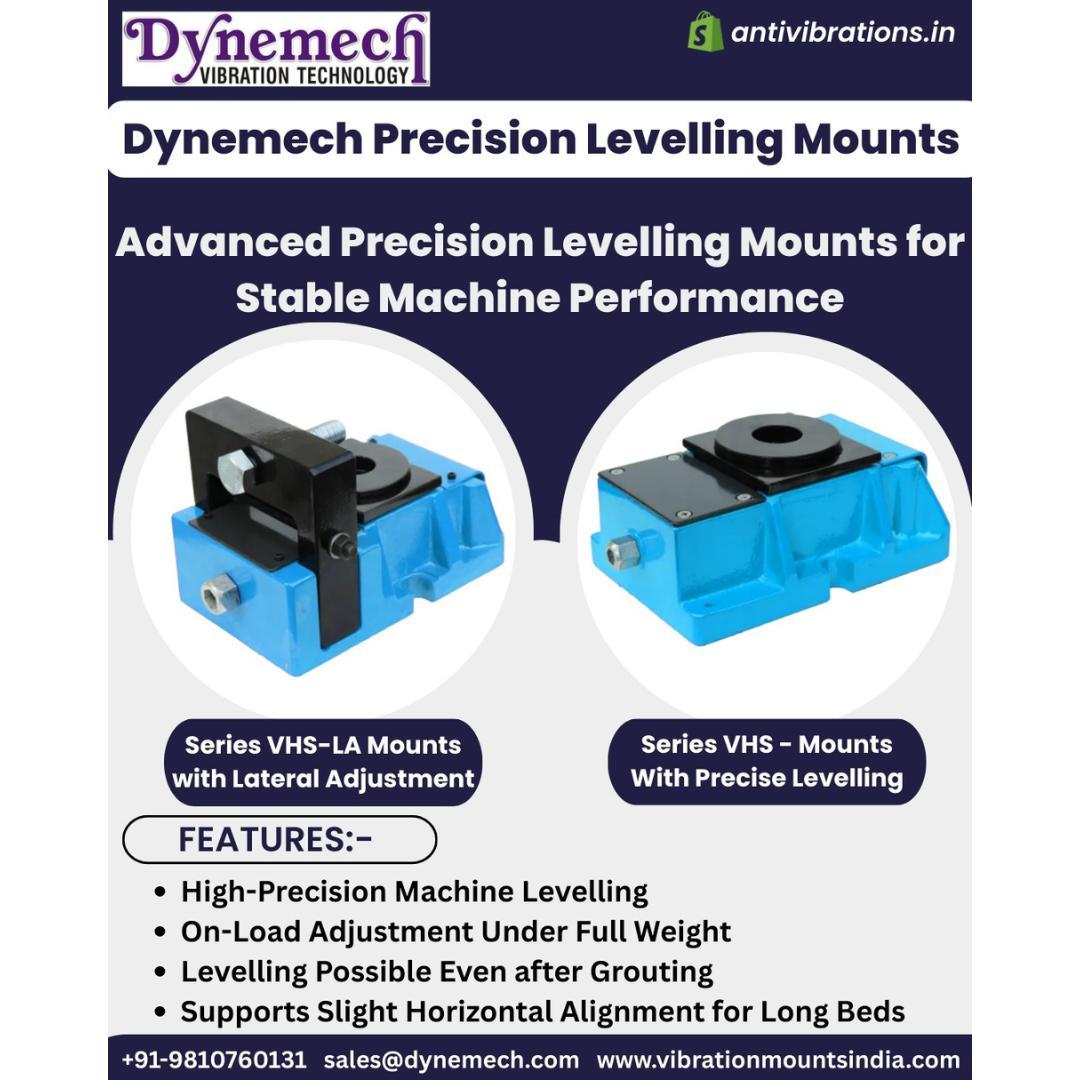 Dynemech
VIBRATION TECHNOLOGY

antivibrations.in

Dynemech Precision Levelling Mounts

Advanced Precision Levelling Mounts for Stable Machine Performance

Series VHS-LA Mounts with Lateral Adjustment

Series VHS - Mounts With Precise Levelling

FEATURES:-

• High-Precision Machine Levelling
• On-Load Adjustment Under Full Weight
• Levelling Possible Even after Grouting
• Supports Slight Horizontal Alignment for Long Beds

+91-9810760131 sales@dynemech.com www.vibrationmountsindia.com